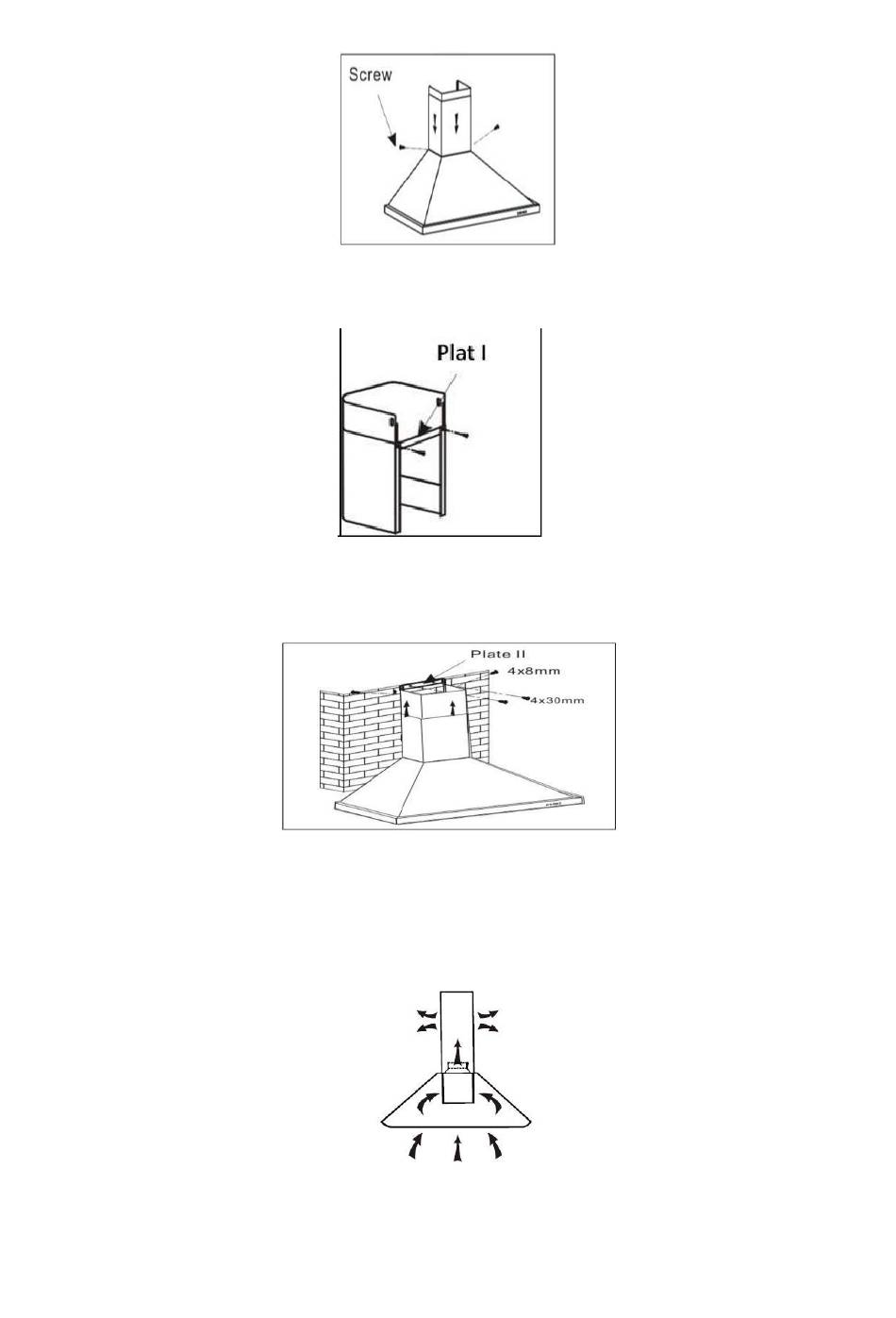 Screw

Plat I

Plate II
4x8mm
4x30mm